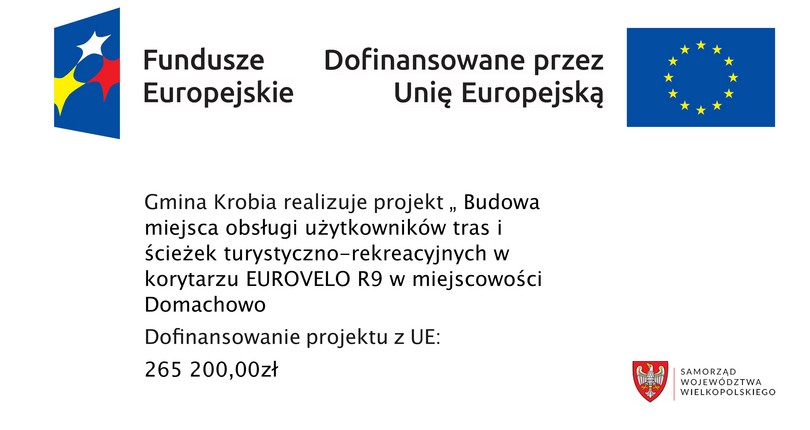 Fundusze Europejskie

Dofinansowane przez Unię Europejską

Gmina Krobia realizuje projekt „ Budowa miejsca obsługi użytkowników tras i ścieżek turystyczno-rekreacyjnych w korytarzu EUROVELO R9 w miejscowości Domachowo

Dofinansowanie projektu z UE:

265 200,00zł

SAMORZĄD WOJEWÓDZTWA WIELKOPOLSKIEGO